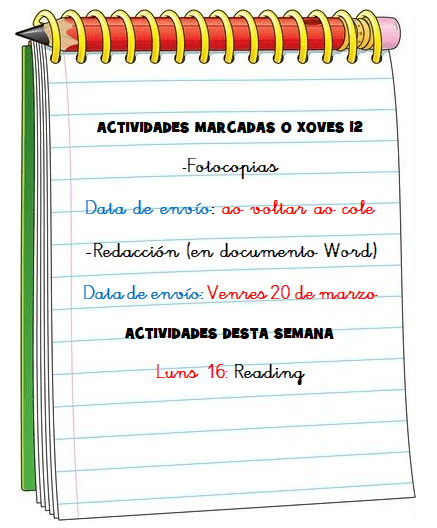 ACTIVIDADES MARCADAS O XOVES 12

-Fotocopias

Data de envío: ao voltar ao cole

-Redacción (en documento Word)

Data de envío: Venres 20 de marzo

ACTIVIDADES DESTA SEMANA

Luns 16: Reading